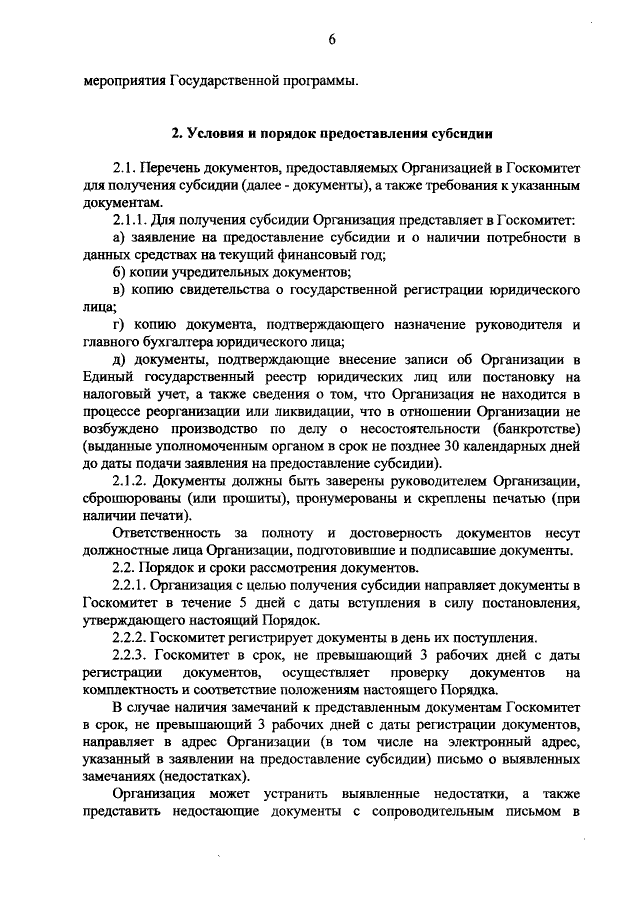 6

мероприятия Государственной программы.

2. Условия и порядок предоставления субсидии

2.1. Перечень документов, предоставляемых Организацией в Госкомитет для получения субсидии (далее - документы), а также требования к указанным документам.

2.1.1. Для получения субсидии Организация представляет в Госкомитет:

а) заявление на предоставление субсидии и о наличии потребности в данных средствах на текущий финансовый год;

б) копии учредительных документов;

в) копию свидетельства о государственной регистрации юридического лица;

г) копию документа, подтверждающего назначение руководителя и главного бухгалтера юридического лица;

д) документы, подтверждающие внесение записи об Организации в Единый государственный реестр юридических лиц или постановку на налоговый учет, а также сведения о том, что Организация не находится в процессе реорганизации или ликвидации, что в отношении Организации не возбуждено производство по делу о несостоятельности (банкротстве) (выданные уполномоченным органом в срок не позднее 30 календарных дней до даты подачи заявления на предоставление субсидии).

2.1.2. Документы должны быть заверены руководителем Организации, сброшюрованы (или прошиты), пронумерованы и скреплены печатью (при наличии печати).

Ответственность за полноту и достоверность документов несут должностные лица Организации, подготовившие и подписавшие документы.

2.2. Порядок и сроки рассмотрения документов.

2.2.1. Организация с целью получения субсидии направляет документы в Госкомитет в течение 5 дней с даты вступления в силу постановления, утверждающего настоящий Порядок.

2.2.2. Госкомитет регистрирует документы в день их поступления.

2.2.3. Госкомитет в срок, не превышающий 3 рабочих дней с даты регистрации документов, осуществляет проверку документов на комплектность и соответствие положениям настоящего Порядка.

В случае наличия замечаний к представленным документам Госкомитет в срок, не превышающий 3 рабочих дней с даты регистрации документов, направляет в адрес Организации (в том числе на электронный адрес, указанный в заявлении на предоставление субсидии) письмо о выявленных замечаниях (недостатках).

Организация может устранить выявленные недостатки, а также представить недостающие документы с сопроводительным письмом в